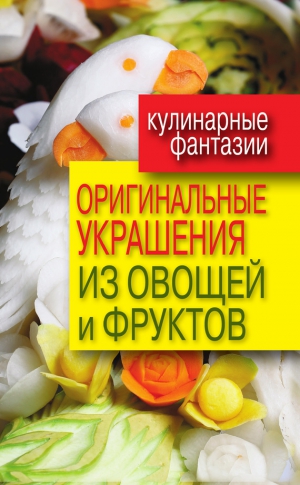 кулинарные фантазии

ОРИГИНАЛЬНЫЕ УКРАШЕНИЯ ИЗ ОВОЩЕЙ и ФРУКТОВ